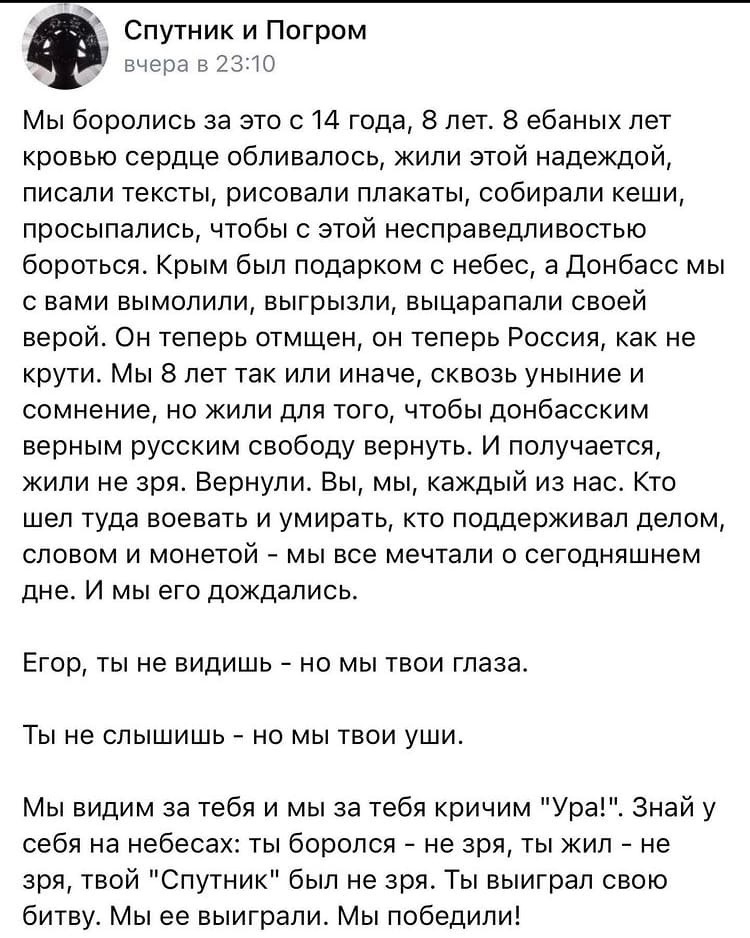 Спутник и Погром
вчера в 23:10

Мы боролись за это с 14 года, 8 лет. 8 ебаных лет кровью сердце обливалось, жили этой надеждой, писали тексты, рисовали плакаты, собирали кеши, просыпались, чтобы с этой несправедливостью бороться. Крым был подарком с небес, а Донбасс мы с вами вымолили, выгрызли, выцарапали своей верой. Он теперь отмщен, он теперь Россия, как не крути. Мы 8 лет так или иначе, сквозь уныние и сомнение, но жили для того, чтобы донбасским верным русским свободу вернуть. И получается, жили не зря. Вернули. Вы, мы, каждый из нас. Кто шел туда воевать и умирать, кто поддерживал делом, словом и монетой - мы все мечтали о сегодняшнем дне. И мы его дождались.

Егор, ты не видишь - но мы твои глаза.

Ты не слышишь - но мы твои уши.

Мы видим за тебя и мы за тебя кричим "Ура!". Знай у себя на небесах: ты боролся - не зря, ты жил - не зря, твой "Спутник" был не зря. Ты выиграл свою битву. Мы ее выиграли. Мы победили!